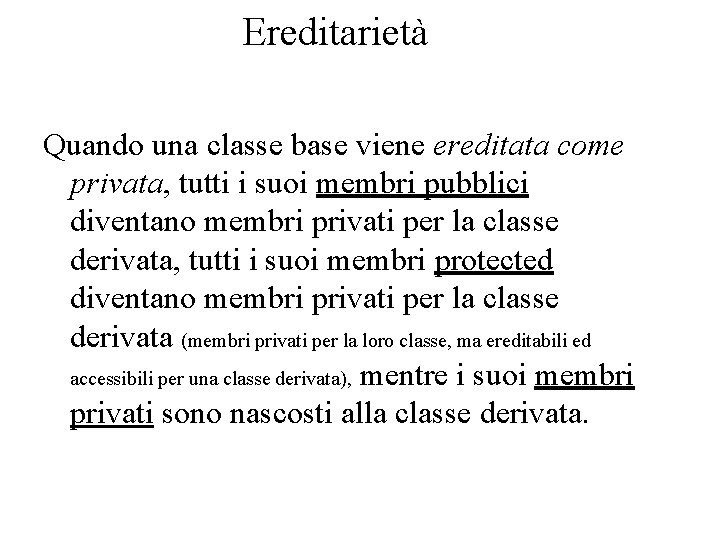 Ereditarietà

Quando una classe base viene ereditata come privata, tutti i suoi membri pubblici diventano membri privati per la classe derivata, tutti i suoi membri protected diventano membri privati per la classe derivata (membri privati per la loro classe, ma ereditabili ed accessibili per una classe derivata), mentre i suoi membri privati sono nascosti alla classe derivata.